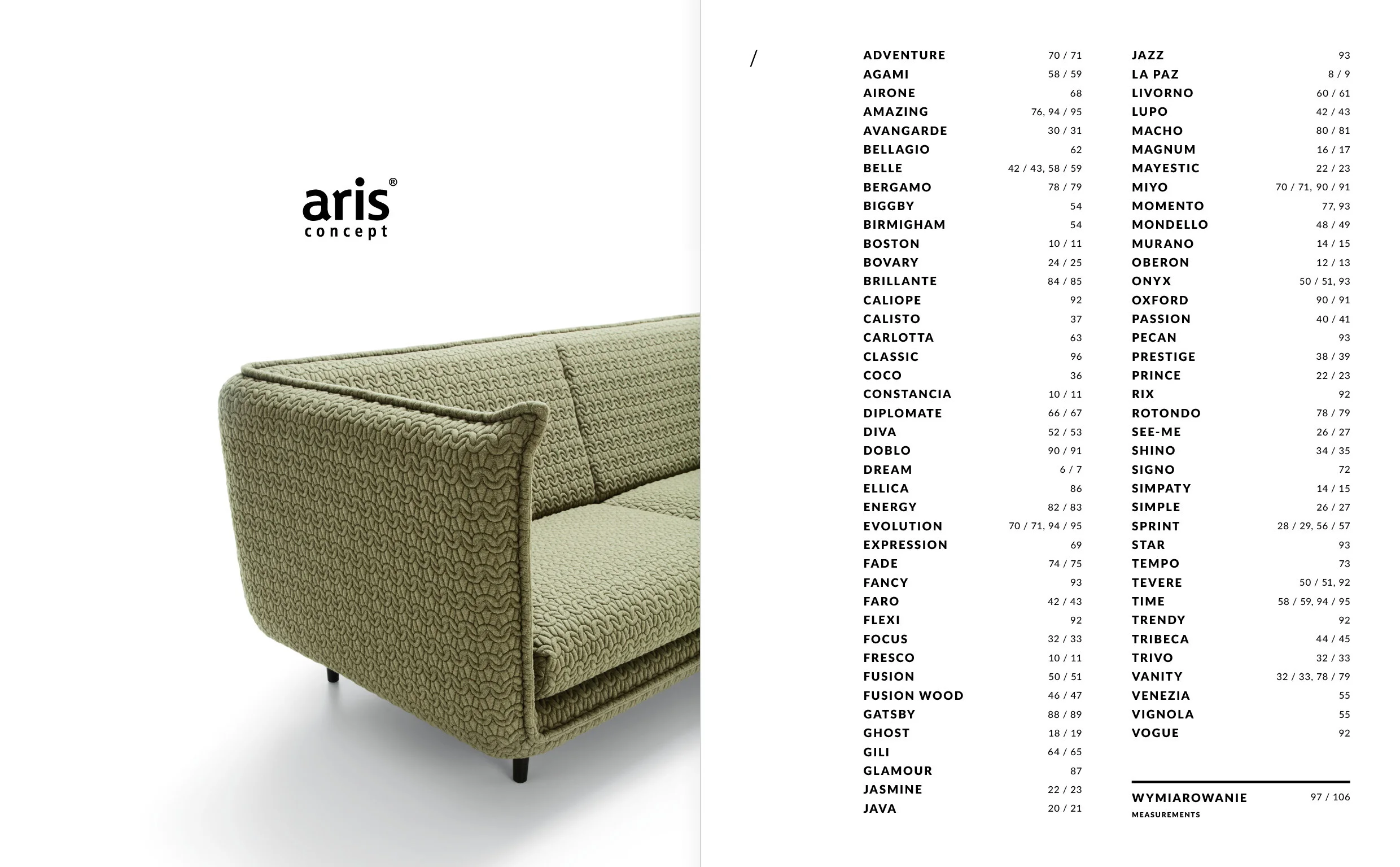 aris®
concept

/

ADVENTURE 70 / 71
AGAMI 58 / 59
AIRONE 68
AMAZING 76, 94 / 95
AVANGARDE 30 / 31
BELLAGIO 62
BELLE 42 / 43, 58 / 59
BERGAMO 78 / 79
BIGGBY 54
BIRMIGHAM 54
BOSTON 10 / 11
BOVARY 24 / 25
BRILLANTE 84 / 85
CALIOPE 92
CALISTO 37
CARLOTTA 63
CLASSIC 96
COCO 36
CONSTANCIA 10 / 11
DIPLOMATE 66 / 67
DIVA 52 / 53
DOBLO 90 / 91
DREAM 6 / 7
ELLICA 86
ENERGY 82 / 83
EVOLUTION 70 / 71, 94 / 95
EXPRESSION 69
FADE 74 / 75
FANCY 93
FARO 42 / 43
FLEXI 92
FOCUS 32 / 33
FRESCO 10 / 11
FUSION 50 / 51
FUSION WOOD 46 / 47
GATSBY 88 / 89
GHOST 18 / 19
GILI 64 / 65
GLAMOUR 87
JASMINE 22 / 23
JAVA 20 / 21

JAZZ 93
LA PAZ 8 / 9
LIVORNO 60 / 61
LUPO 42 / 43
MACHO 80 / 81
MAGNUM 16 / 17
MAYESTIC 22 / 23
MIYO 70 / 71, 90 / 91
MOMENTO 77, 93
MONDELLO 48 / 49
MURANO 14 / 15
OBERON 12 / 13
ONYX 50 / 51, 93
OXFORD 90 / 91
PASSION 40 / 41
PECAN 93
PRESTIGE 38 / 39
PRINCE 22 / 23
RIX 92
ROTONDO 78 / 79
SEE-ME 26 / 27
SHINO 34 / 35
SIGNO 72
SIMPATY 14 / 15
SIMPLE 26 / 27
SPRINT 28 / 29, 56 / 57
STAR 93
TEMPO 73
TEVERE 50 / 51, 92
TIME 58 / 59, 94 / 95
TRENDY 92
TRIBECA 44 / 45
TRIVO 32 / 33
VANITY 32 / 33, 78 / 79
VENEZIA 55
VIGNOLA 55
VOGUE 92

WYMIAROWANIE 97 / 106
MEASUREMENTS